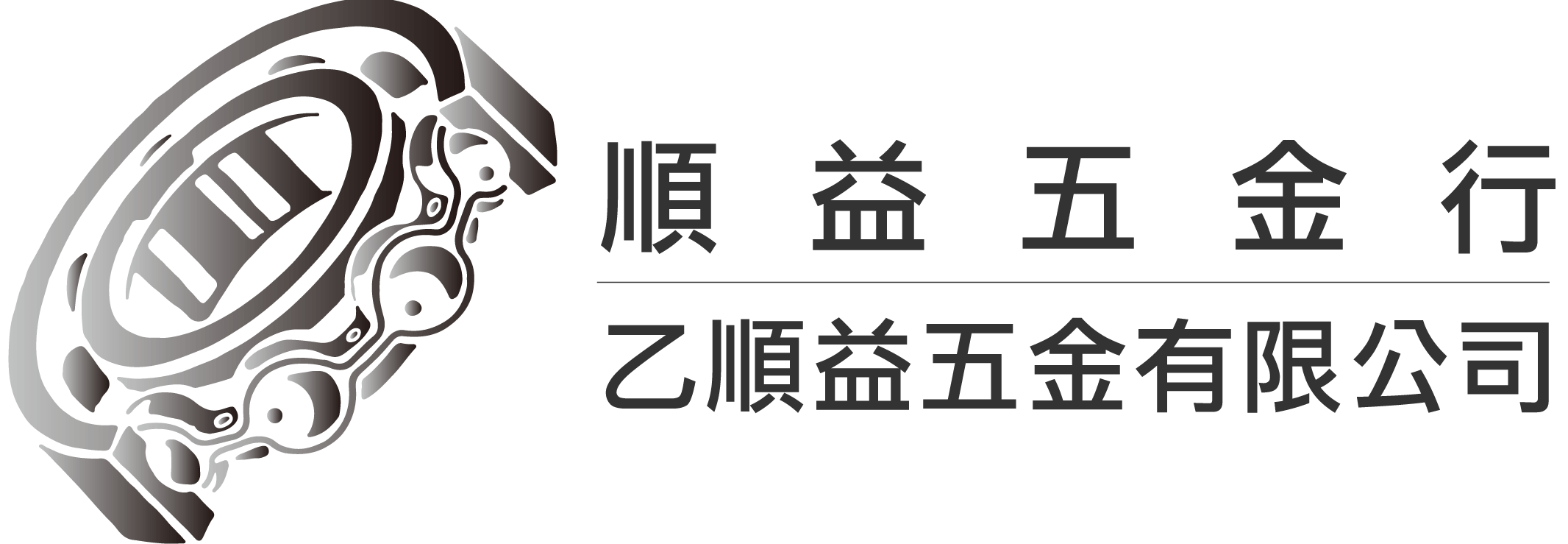 順益五金行

乙順益五金有限公司